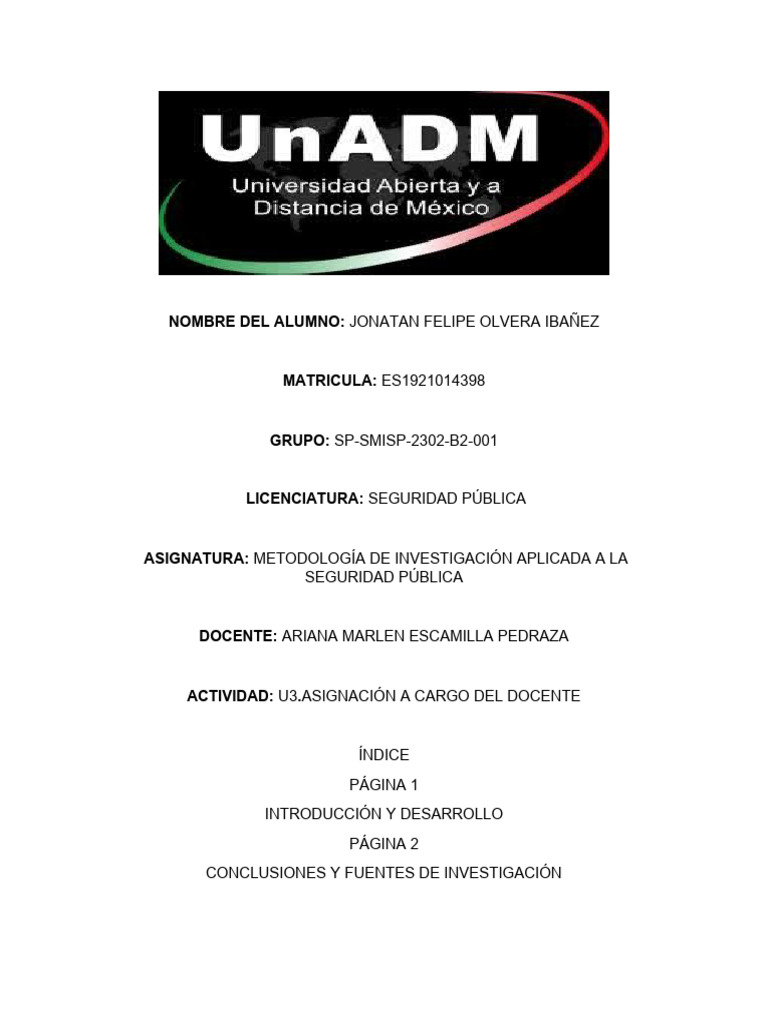 UnADM
Universidad Abierta y a Distancia de México

NOMBRE DEL ALUMNO: JONATAN FELIPE OLVERA IBAÑEZ

MATRICULA: ES1921014398

GRUPO: SP-SMISP-2302-B2-001

LICENCIATURA: SEGURIDAD PÚBLICA

ASIGNATURA: METODOLOGÍA DE INVESTIGACIÓN APLICADA A LA SEGURIDAD PÚBLICA

DOCENTE: ARIANA MARLEN ESCAMILLA PEDRAZA

ACTIVIDAD: U3.ASIGNACIÓN A CARGO DEL DOCENTE

ÍNDICE

PÁGINA 1

INTRODUCCIÓN Y DESARROLLO

PÁGINA 2

CONCLUSIONES Y FUENTES DE INVESTIGACIÓN